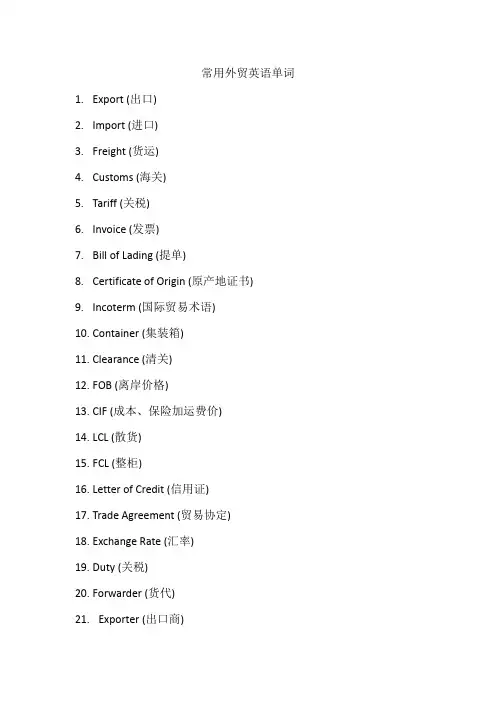 常用外贸英语单词

1. Export (出口)

2. Import (进口)

3. Freight (货运)

4. Customs (海关)

5. Tariff (关税)

6. Invoice (发票)

7. Bill of Lading (提单)

8. Certificate of Origin (原产地证书)

9. Incoterm (国际贸易术语)

10. Container (集装箱)

11. Clearance (清关)

12. FOB (离岸价格)

13. CIF (成本、保险加运费价)

14. LCL (散货)

15. FCL (整柜)

16. Letter of Credit (信用证)

17. Trade Agreement (贸易协定)

18. Exchange Rate (汇率)

19. Duty (关税)

20. Forwarder (货代)

21. Exporter (出口商)